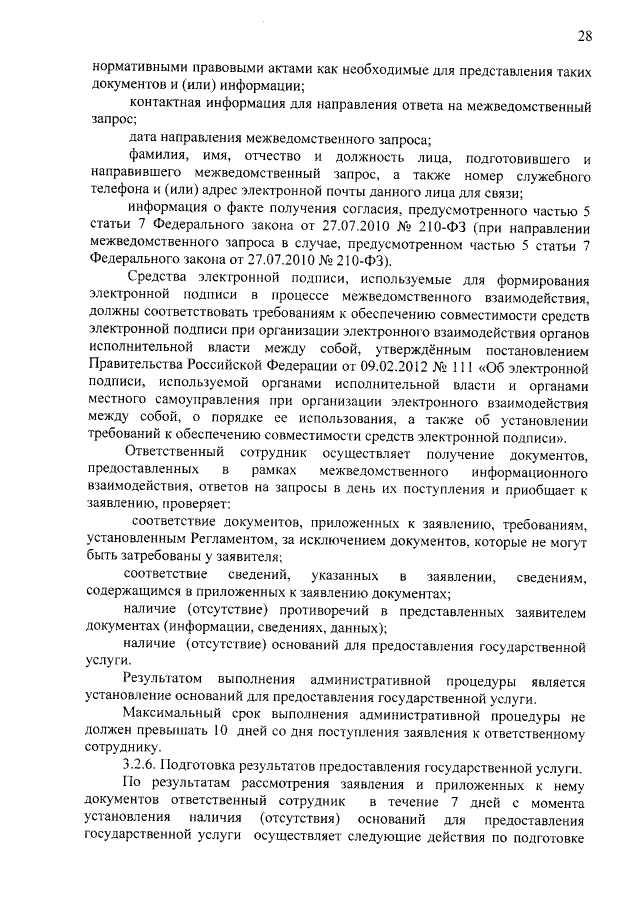 28

нормативными правовыми актами как необходимые для представления таких документов и (или) информации;

контактная информация для направления ответа на межведомственный запрос;

дата направления межведомственного запроса;

фамилия, имя, отчество и должность лица, подготовившего и направившего межведомственный запрос, а также номер служебного телефона и (или) адрес электронной почты данного лица для связи;

информация о факте получения согласия, предусмотренного частью 5 статьи 7 Федерального закона от 27.07.2010 № 210-ФЗ (при направлении межведомственного запроса в случае, предусмотренном частью 5 статьи 7 Федерального закона от 27.07.2010 № 210-ФЗ).

Средства электронной подписи, используемые для формирования электронной подписи в процессе межведомственного взаимодействия, должны соответствовать требованиям к обеспечению совместимости средств электронной подписи при организации электронного взаимодействия органов исполнительной власти между собой, утверждённым постановлением Правительства Российской Федерации от 09.02.2012 № 111 «Об электронной подписи, используемой органами исполнительной власти и органами местного самоуправления при организации электронного взаимодействия между собой, о порядке ее использования, а также об установлении требований к обеспечению совместимости средств электронной подписи».

Ответственный сотрудник осуществляет получение документов, предоставленных в рамках межведомственного информационного взаимодействия, ответов на запросы в день их поступления и приобщает к заявлению, проверяет:

соответствие документов, приложенных к заявлению, требованиям, установленным Регламентом, за исключением документов, которые не могут быть затребованы у заявителя;

соответствие сведений, указанных в заявлении, сведениям, содержащимся в приложенных к заявлению документах;

наличие (отсутствие) противоречий в представленных заявителем документах (информации, сведениях, данных);

наличие (отсутствие) оснований для предоставления государственной услуги.

Результатом выполнения административной процедуры является установление оснований для предоставления государственной услуги.

Максимальный срок выполнения административной процедуры не должен превышать 10 дней со дня поступления заявления к ответственному сотруднику.

3.2.6. Подготовка результатов предоставления государственной услуги.

По результатам рассмотрения заявления и приложенных к нему документов ответственный сотрудник в течение 7 дней с момента установления наличия (отсутствия) оснований для предоставления государственной услуги осуществляет следующие действия по подготовке